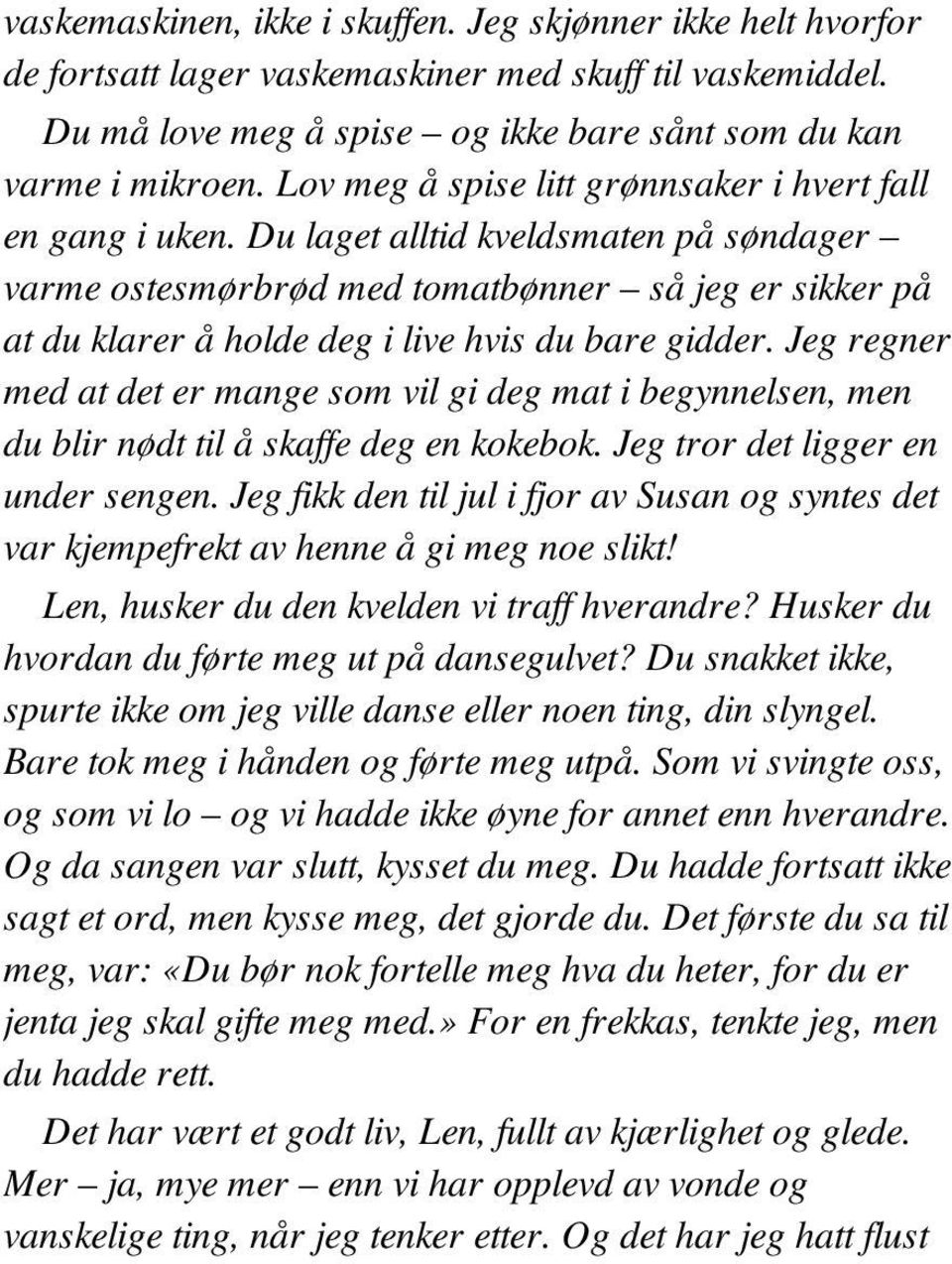 vaskemaskinen, ikke i skuffen. Jeg skjønner ikke helt hvorfor de fortsatt lager vaskemaskiner med skuff til vaskemiddel.

Du må love meg å spise – og ikke bare sånt som du kan varme i mikroen. Lov meg å spise litt grønnsaker i hvert fall en gang i uken. Du laget alltid kveldsmaten på søndager – varme ostesmørbrød med tomatbønner – så jeg er sikker på at du klarer å holde deg i live hvis du bare gidder. Jeg regner med at det er mange som vil gi deg mat i begynnelsen, men du blir nødt til å skaffe deg en kokebok. Jeg tror det ligger en under sengen. Jeg fikk den til jul i fjor av Susan og syntes det var kjempefrekt av henne å gi meg noe slikt!

Len, husker du den kvelden vi traff hverandre? Husker du hvordan du førte meg ut på dansegulvet? Du snakket ikke, spurte ikke om jeg ville danse eller noen ting, din slyngel. Bare tok meg i hånden og førte meg utpå. Som vi svingte oss, og som vi lo – og vi hadde ikke øyne for annet enn hverandre. Og da sangen var slutt, kysset du meg. Du hadde fortsatt ikke sagt et ord, men kysse meg, det gjorde du. Det første du sa til meg, var: «Du bør nok fortelle meg hva du heter, for du er jenta jeg skal gifte meg med.» For en frekkas, tenkte jeg, men du hadde rett.

Det har vært et godt liv, Len, fullt av kjærlighet og glede. Mer – ja, mye mer – enn vi har opplevd av vonde og vanskelige ting, når jeg tenker etter. Og det har jeg hatt flust